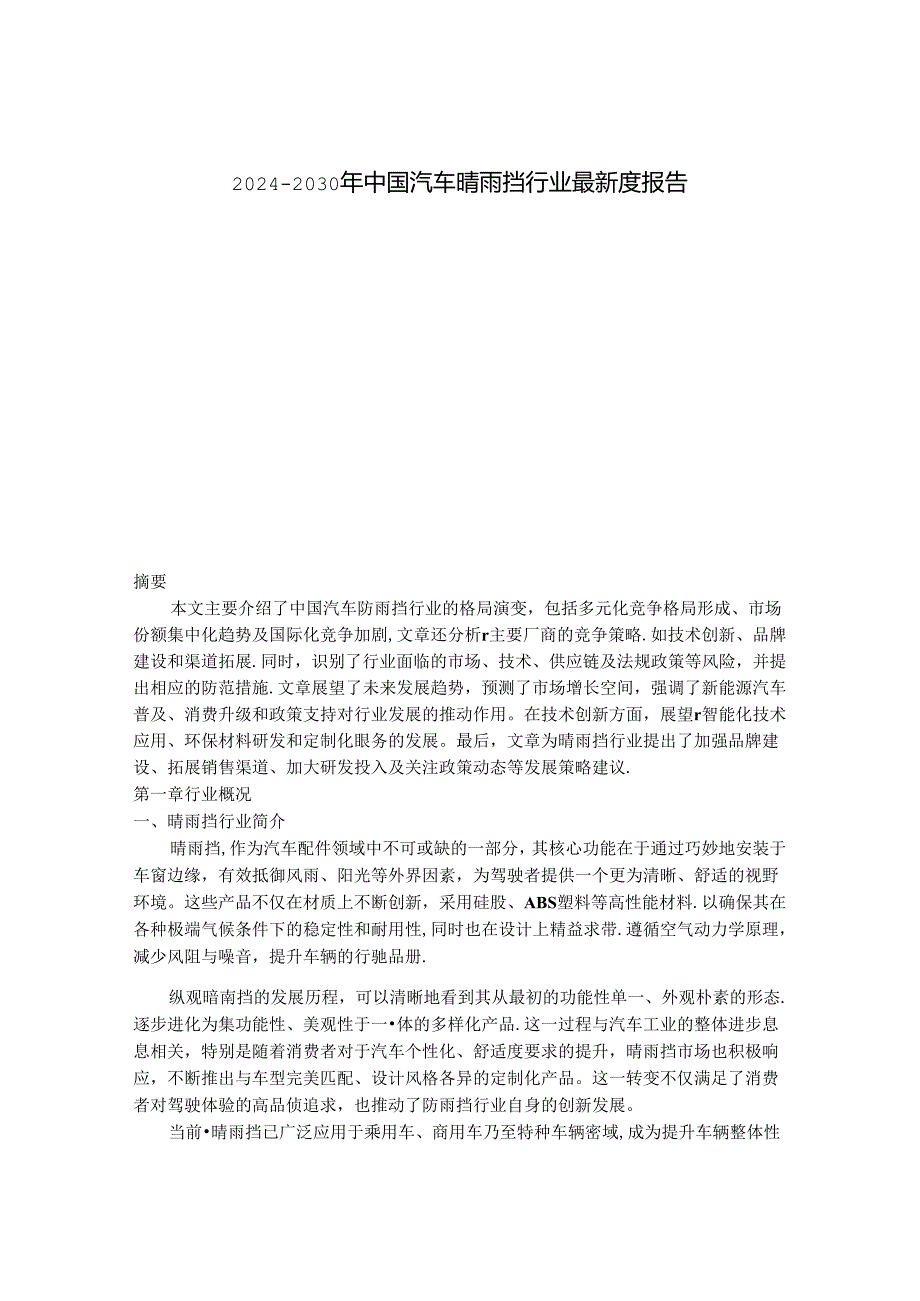 2024-2030年中国汽车晴雨挡行业最新度报告

摘要

本文主要介绍了中国汽车防雨挡行业的格局演变，包括多元化竞争格局形成、市场份额集中化趋势及国际化竞争加剧,文章还分析r主要厂商的竞争策略.如技术创新、品牌建设和渠道拓展.同时，识别了行业面临的市场、技术、供应链及法规政策等风险，并提出相应的防范措施.文章展望了未来发展趋势，预测了市场增长空间，强调了新能源汽车普及、消费升级和政策支持对行业发展的推动作用。在技术创新方面，展望r智能化技术应用、环保材料研发和定制化眼务的发展。最后，文章为晴雨挡行业提出了加强品牌建设、拓展销售渠道、加大研发投入及关注政策动态等发展策略建议.

第一章行业概况

一、晴雨挡行业简介

晴雨挡,作为汽车配件领域中不可或缺的一部分，其核心功能在于通过巧妙地安装于车窗边缘，有效抵御风雨、阳光等外界因素，为驾驶者提供一个更为清晰、舒适的视野环境。这些产品不仅在材质上不断创新，采用硅股、ABS塑料等高性能材料.以确保其在各种极端气候条件下的稳定性和耐用性,同时也在设计上精益求带.遵循空气动力学原理，减少风阻与噪音，提升车辆的行驰品册.

纵观暗南挡的发展历程，可以清晰地看到其从最初的功能性单一、外观朴素的形态.逐步进化为集功能性、美观性于一•体的多样化产品.这一过程与汽车工业的整体进步息息相关，特别是随着消费者对于汽车个性化、舒适度要求的提升，晴雨挡市场也积极响应，不断推出与车型完美匹配、设计风格各异的定制化产品。这一转变不仅满足了消费者对驾驶体验的高品侦追求，也推动了防雨挡行业自身的创新发展。

当前•晴雨挡已广泛应用于乘用车、商用车乃至特种车辆密域,成为提升车辆整体性